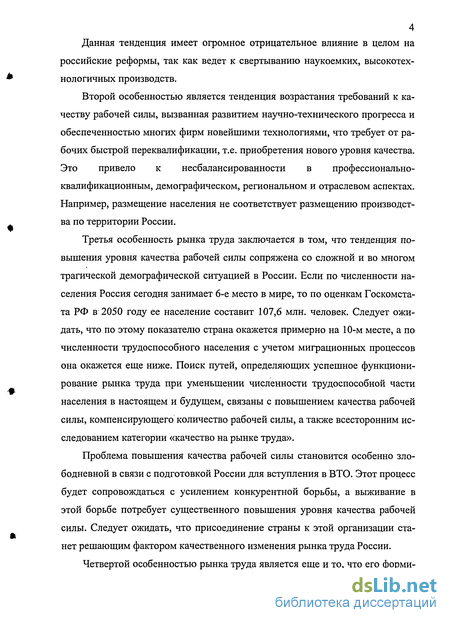 4

Данная тенденция имеет огромное отрицательное влияние в целом на российские реформы, так как ведет к свертыванию наукоемких, высокотехнологичных производств.

Второй особенностью является тенденция возрастания требований к качеству рабочей силы, вызванная развитием научно-технического прогресса и обеспеченностью многих фирм новейшими технологиями, что требует от рабочих быстрой переквалификации, т.е. приобретения нового уровня качества. Это привело к несбалансированности в профессионально-квалификационным, демографическом, региональном и отраслевом аспектах. Например, размещение населения не соответствует размещению производства по территории России.

Третья особенность рынка труда заключается в том, что тенденция повышения уровня качества рабочей силы сопряжена со сложной и во многом трагической демографической ситуацией в России. Если по численности населения Россия сегодня занимает 6-е место в мире, то по оценкам Госкомстата РФ в 2050 году ее население составит 107,6 млн. человек. Следует ожидать, что по этому показателю страна окажется примерно на 10-м месте, а по численности трудоспособного населения с учетом миграционных процессов она окажется еще ниже. Поиск путей, определяющих успешное функционирование рынка труда при уменьшении численности трудоспособной части населения в настоящем и будущем, связаны с повышением качества рабочей силы, компенсирующего количество рабочей силы, а также всесторонним исследованием категории «качество на рынке труда».

Проблема повышения качества рабочей силы становится особенно злободневной в связи с подготовкой России для вступления в ВТО. Этот процесс будет сопровождаться с усилением конкурентной борьбы, а выживание в этой борьбе потребует существенного повышения уровня качества рабочей силы. Следует ожидать, что присоединение страны к этой организации станет решающим фактором качественного изменения рынка труда России.

Четвертой особенностью рынка труда является еще и то, что его форми-

dsLib.net
библиотека диссертаций